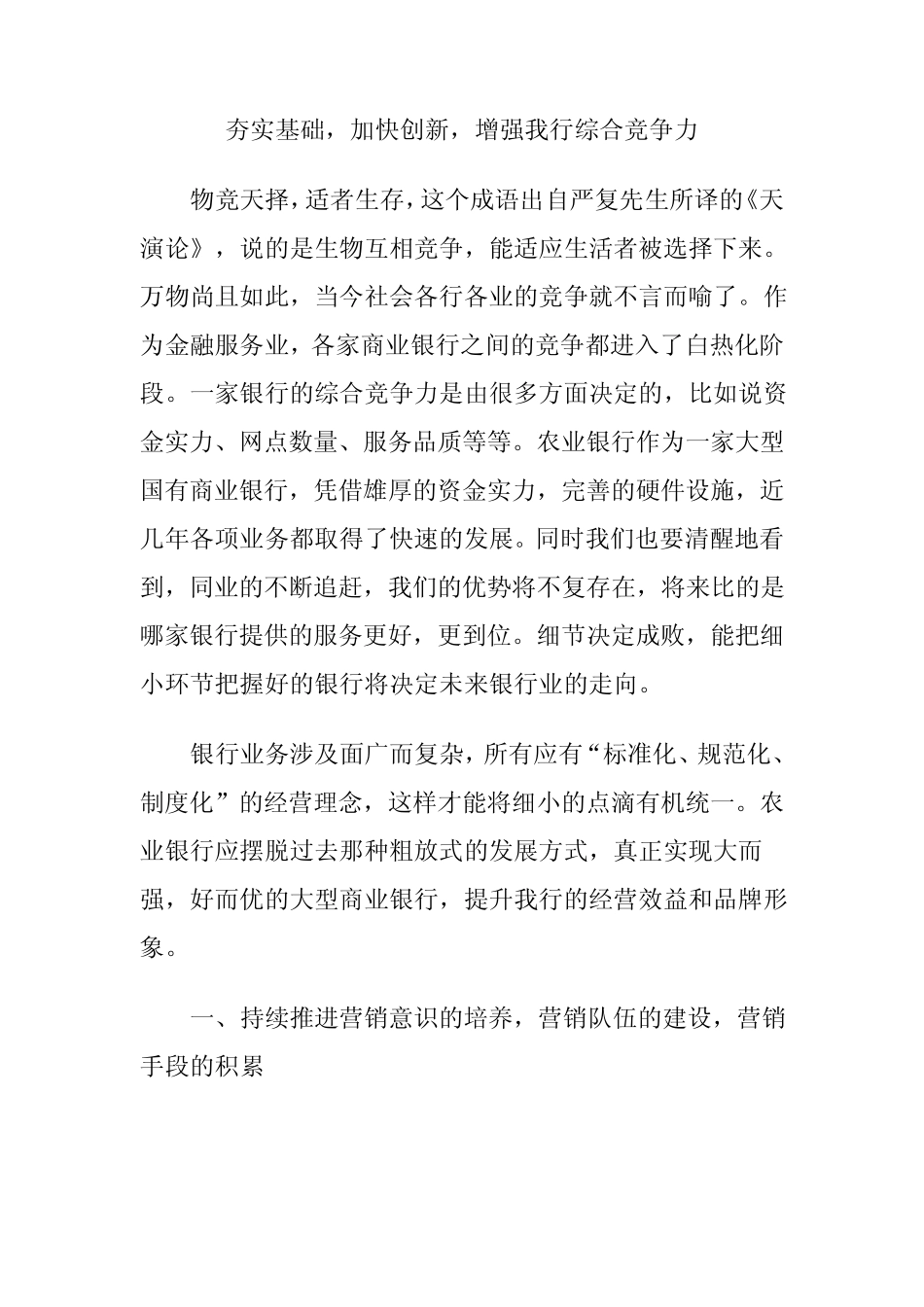 夯实基础，加快创新，增强我行综合竞争力

物竞天择，适者生存，这个成语出自严复先生所译的《天演论》，说的是生物互相竞争，能适应生活者被选择下来。万物尚且如此，当今社会各行各业的竞争就不言而喻了。作为金融服务业，各家商业银行之间的竞争都进入了白热化阶段。一家银行的综合竞争力是由很多方面决定的，比如说资金实力、网点数量、服务品质等等。农业银行作为一家大型国有商业银行，凭借雄厚的资金实力，完善的硬件设施，近几年各项业务都取得了快速的发展。同时我们也要清醒地看到，同业的不断追赶，我们的优势将不复存在，将来比的是哪家银行提供的服务更好，更到位。细节决定成败，能把细小环节把握好的银行将决定未来银行业的走向。

银行业务涉及面广而复杂，所有应有“标准化、规范化、制度化”的经营理念，这样才能将细小的点滴有机统一。农业银行应摆脱过去那种粗放式的发展方式，真正实现大而强，好而优的大型商业银行，提升我行的经营效益和品牌形象。

一、持续推进营销意识的培养，营销队伍的建设，营销手段的积累